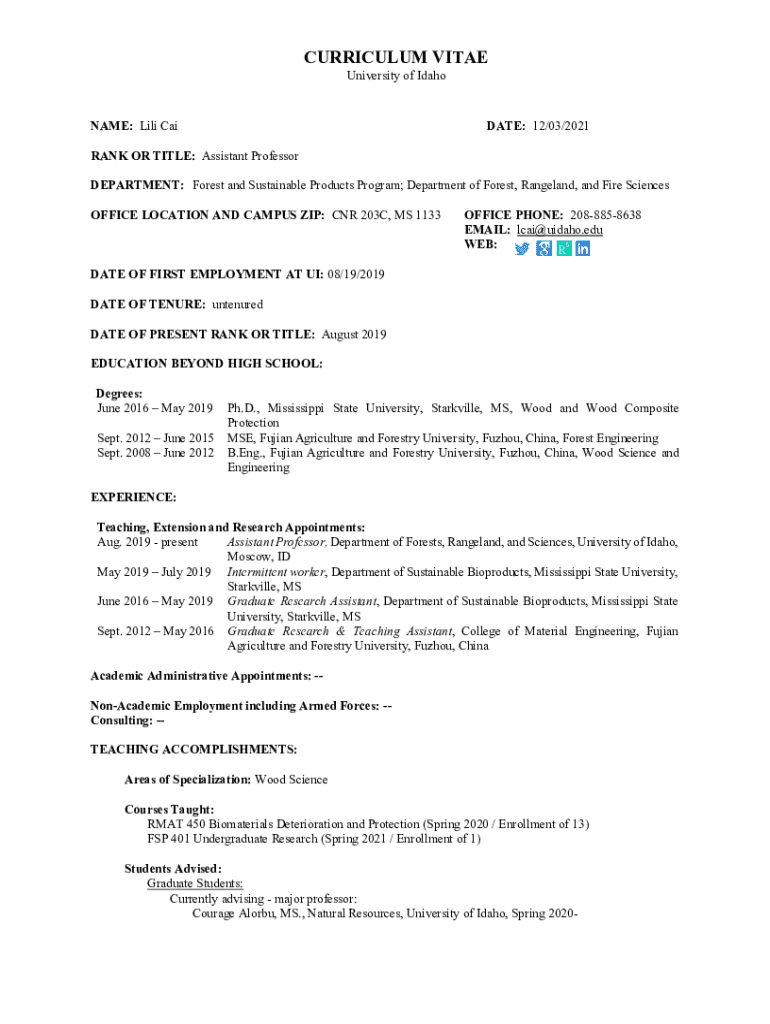 CURRICULUM VITAE
University of Idaho

NAME: Lili Cai

DATE: 12/03/2021

RANK OR TITLE: Assistant Professor

DEPARTMENT: Forest and Sustainable Products Program; Department of Forest, Rangeland, and Fire Sciences

OFFICE LOCATION AND CAMPUS ZIP: CNR 203C, MS 1133

OFFICE PHONE: 208-885-8638
EMAIL: lcai@uidaho.edu
WEB:

DATE OF FIRST EMPLOYMENT AT UI: 08/19/2019

DATE OF TENURE: untenured

DATE OF PRESENT RANK OR TITLE: August 2019

EDUCATION BEYOND HIGH SCHOOL:

Degrees:
June 2016 – May 2019 Ph.D., Mississippi State University, Starkville, MS, Wood and Wood Composite Protection
Sept. 2012 – June 2015 MSE, Fujian Agriculture and Forestry University, Fuzhou, China, Forest Engineering
Sept. 2008 – June 2012 B.Eng., Fujian Agriculture and Forestry University, Fuzhou, China, Wood Science and Engineering

EXPERIENCE:

Teaching, Extension and Research Appointments:
Aug. 2019 - present Assistant Professor, Department of Forests, Rangeland, and Sciences, University of Idaho, Moscow, ID
May 2019 – July 2019 Intermittent worker, Department of Sustainable Bioproducts, Mississippi State University, Starkville, MS
June 2016 – May 2019 Graduate Research Assistant, Department of Sustainable Bioproducts, Mississippi State University, Starkville, MS
Sept. 2012 – May 2016 Graduate Research & Teaching Assistant, College of Material Engineering, Fujian Agriculture and Forestry University, Fuzhou, China

Academic Administrative Appointments: --

Non-Academic Employment including Armed Forces: --
Consulting: --

TEACHING ACCOMPLISHMENTS:

Areas of Specialization: Wood Science

Courses Taught:
RMAT 450 Biomaterials Deterioration and Protection (Spring 2020 / Enrollment of 13)
FSP 401 Undergraduate Research (Spring 2021 / Enrollment of 1)

Students Advised:
Graduate Students:
Currently advising - major professor:
Courage Alorbu, MS., Natural Resources, University of Idaho, Spring 2020-